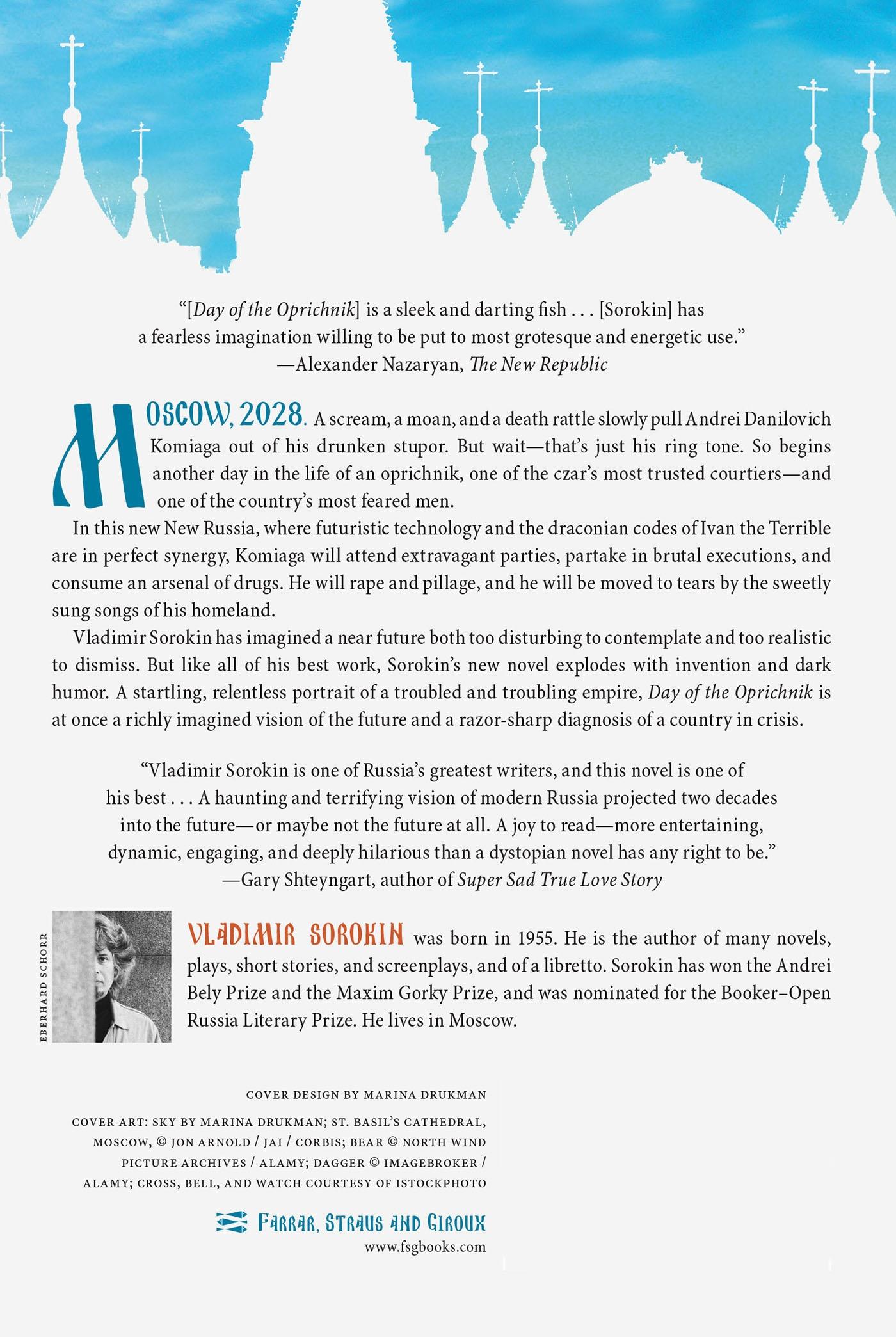 “[Day of the Oprichnik] is a sleek and darting fish . . . [Sorokin] has a fearless imagination willing to be put to most grotesque and energetic use.”
—Alexander Nazaryan, The New Republic

MOSCOW, 2028. A scream, a moan, and a death rattle slowly pull Andrei Danilovich Komiaga out of his drunken stupor. But wait—that’s just his ring tone. So begins another day in the life of an oprichnik, one of the czar’s most trusted courtiers—and one of the country’s most feared men.

In this new New Russia, where futuristic technology and the draconian codes of Ivan the Terrible are in perfect synergy, Komiaga will attend extravagant parties, partake in brutal executions, and consume an arsenal of drugs. He will rape and pillage, and he will be moved to tears by the sweetly sung songs of his homeland.

Vladimir Sorokin has imagined a near future both too disturbing to contemplate and too realistic to dismiss. But like all of his best work, Sorokin’s new novel explodes with invention and dark humor. A startling, relentless portrait of a troubled and troubling empire, Day of the Oprichnik is at once a richly imagined vision of the future and a razor-sharp diagnosis of a country in crisis.

“Vladimir Sorokin is one of Russia’s greatest writers, and this novel is one of his best . . . A haunting and terrifying vision of modern Russia projected two decades into the future—or maybe not the future at all. A joy to read—more entertaining, dynamic, engaging, and deeply hilarious than a dystopian novel has any right to be.”
—Gary Shteyngart, author of Super Sad True Love Story

EBERHARD SCHORR

VLADIMIR SOROKIN was born in 1955. He is the author of many novels, plays, short stories, and screenplays, and of a libretto. Sorokin has won the Andrei Bely Prize and the Maxim Gorky Prize, and was nominated for the Booker–Open Russia Literary Prize. He lives in Moscow.

COVER DESIGN BY MARINA DRUKMAN

COVER ART: SKY BY MARINA DRUKMAN; ST. BASIL’S CATHEDRAL, MOSCOW, © JON ARNOLD / JAI / CORBIS; BEAR © NORTH WIND PICTURE ARCHIVES / ALAMY; DAGGER © IMAGEBROKER / ALAMY; CROSS, BELL, AND WATCH COURTESY OF ISTOCKPHOTO

FARRAR, STRAUS AND GIROUX
www.fsgbooks.com